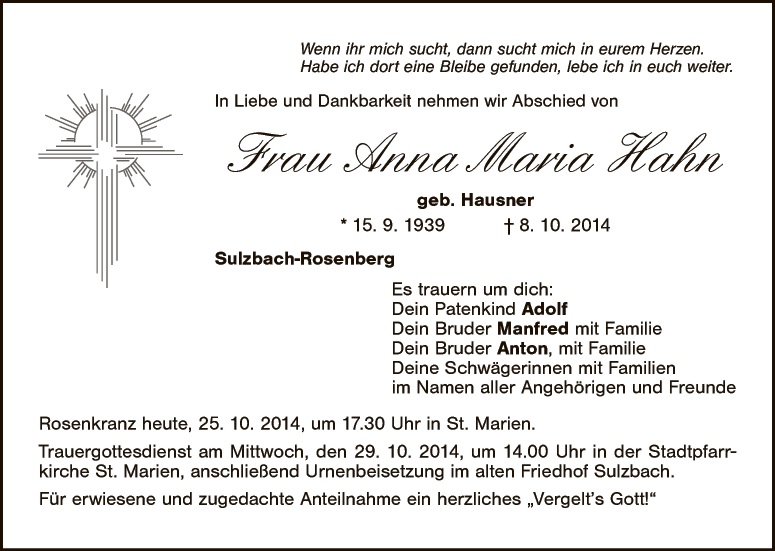 Wenn ihr mich sucht, dann sucht mich in eurem Herzen.
Habe ich dort eine Bleibe gefunden, lebe ich in euch weiter.

In Liebe und Dankbarkeit nehmen wir Abschied von

Frau Anna Maria Hahn

geb. Hausner

* 15. 9. 1939 † 8. 10. 2014

Sulzbach-Rosenberg

Es trauern um dich:
Dein Patenkind Adolf
Dein Bruder Manfred mit Familie
Dein Bruder Anton, mit Familie
Deine Schwägerinnen mit Familien
im Namen aller Angehörigen und Freunde

Rosenkranz heute, 25. 10. 2014, um 17.30 Uhr in St. Marien.

Trauergottesdienst am Mittwoch, den 29. 10. 2014, um 14.00 Uhr in der Stadtpfarrkirche St. Marien, anschließend Urnenbeisetzung im alten Friedhof Sulzbach.

Für erwiesene und zugedachte Anteilnahme ein herzliches „Vergelt's Gott!"